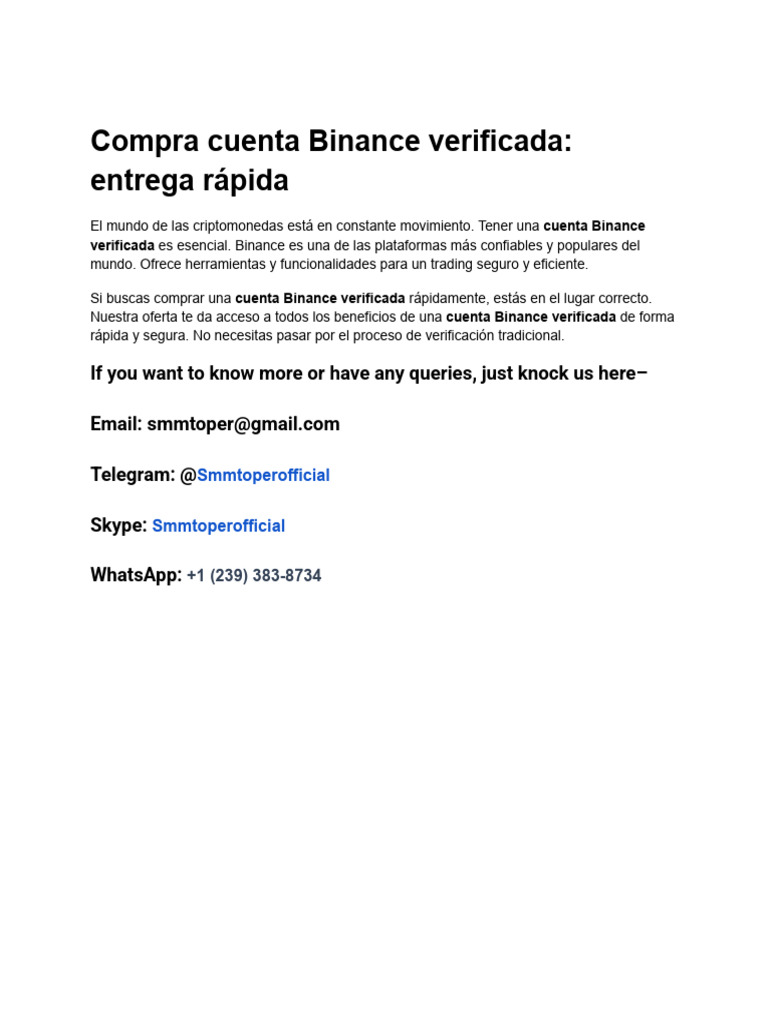 Compra cuenta Binance verificada: entrega rápida

El mundo de las criptomonedas está en constante movimiento. Tener una cuenta Binance verificada es esencial. Binance es una de las plataformas más confiables y populares del mundo. Ofrece herramientas y funcionalidades para un trading seguro y eficiente.

Si buscas comprar una cuenta Binance verificada rápidamente, estás en el lugar correcto. Nuestra oferta te da acceso a todos los beneficios de una cuenta Binance verificada de forma rápida y segura. No necesitas pasar por el proceso de verificación tradicional.

If you want to know more or have any queries, just knock us here–

Email: smmtoper@gmail.com

Telegram: @Smmtoperofficial

Skype: Smmtoperofficial

WhatsApp: +1 (239) 383-8734